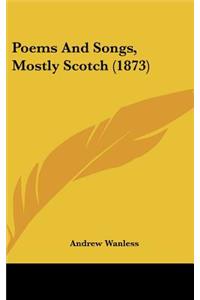 Poems And Songs, Mostly Scotch (1873)

Andrew Wanless